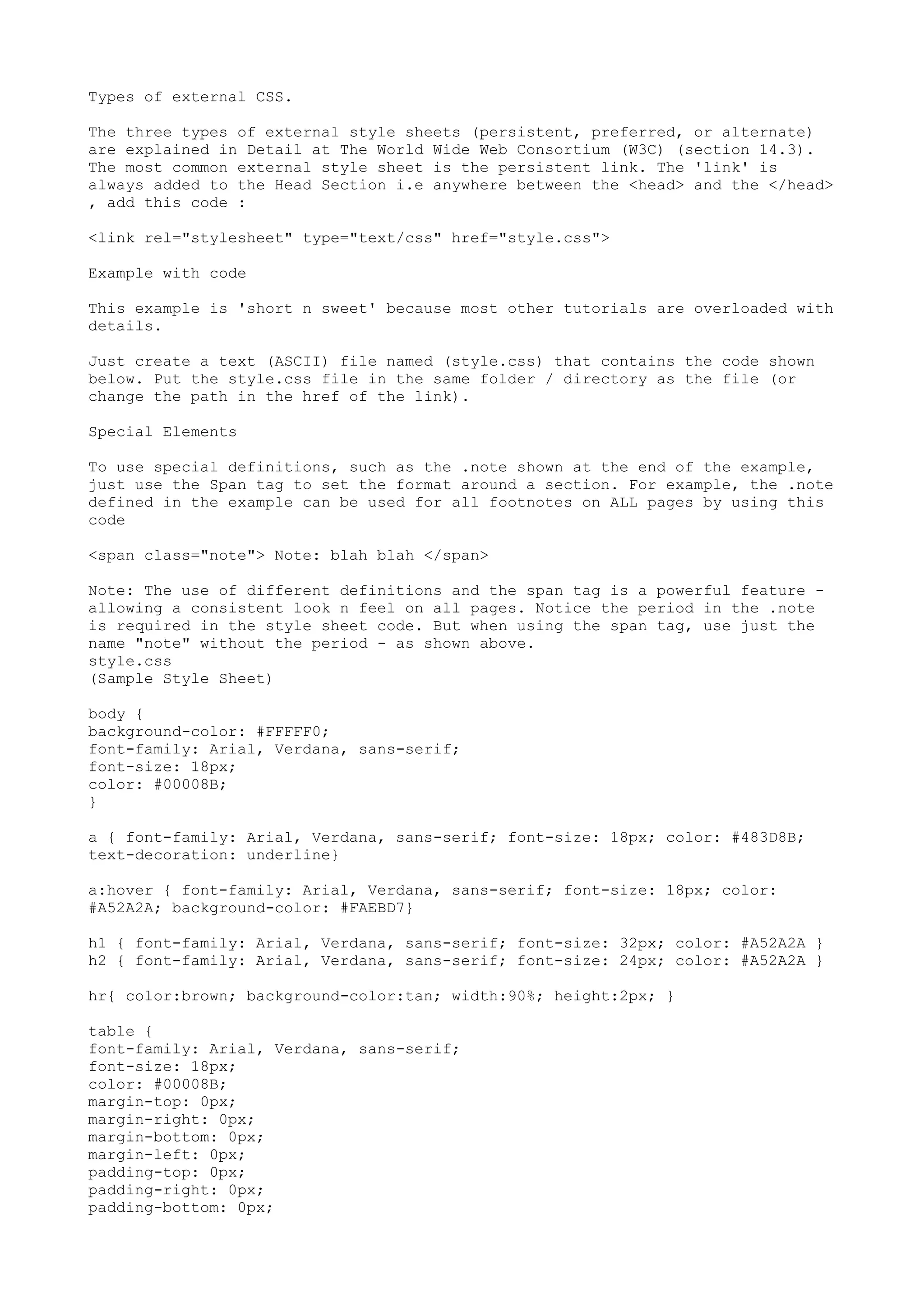 Types of external CSS.

The three types of external style sheets (persistent, preferred, or alternate) are explained in Detail at The World Wide Web Consortium (W3C) (section 14.3). The most common external style sheet is the persistent link. The 'link' is always added to the Head Section i.e anywhere between the <head> and the </head> , add this code :

<link rel="stylesheet" type="text/css" href="style.css">

Example with code

This example is 'short n sweet' because most other tutorials are overloaded with details.

Just create a text (ASCII) file named (style.css) that contains the code shown below. Put the style.css file in the same folder / directory as the file (or change the path in the href of the link).

Special Elements

To use special definitions, such as the .note shown at the end of the example, just use the Span tag to set the format around a section. For example, the .note defined in the example can be used for all footnotes on ALL pages by using this code

<span class="note"> Note: blah blah </span>

Note: The use of different definitions and the span tag is a powerful feature - allowing a consistent look n feel on all pages. Notice the period in the .note is required in the style sheet code. But when using the span tag, use just the name "note" without the period - as shown above.
style.css
(Sample Style Sheet)

body {
background-color: #FFFFF0;
font-family: Arial, Verdana, sans-serif;
font-size: 18px;
color: #00008B;
}

a { font-family: Arial, Verdana, sans-serif; font-size: 18px; color: #483D8B; text-decoration: underline}

a:hover { font-family: Arial, Verdana, sans-serif; font-size: 18px; color: #A52A2A; background-color: #FAEBD7}

h1 { font-family: Arial, Verdana, sans-serif; font-size: 32px; color: #A52A2A }
h2 { font-family: Arial, Verdana, sans-serif; font-size: 24px; color: #A52A2A }

hr{ color:brown; background-color:tan; width:90%; height:2px; }

table {
font-family: Arial, Verdana, sans-serif;
font-size: 18px;
color: #00008B;
margin-top: 0px;
margin-right: 0px;
margin-bottom: 0px;
margin-left: 0px;
padding-top: 0px;
padding-right: 0px;
padding-bottom: 0px;